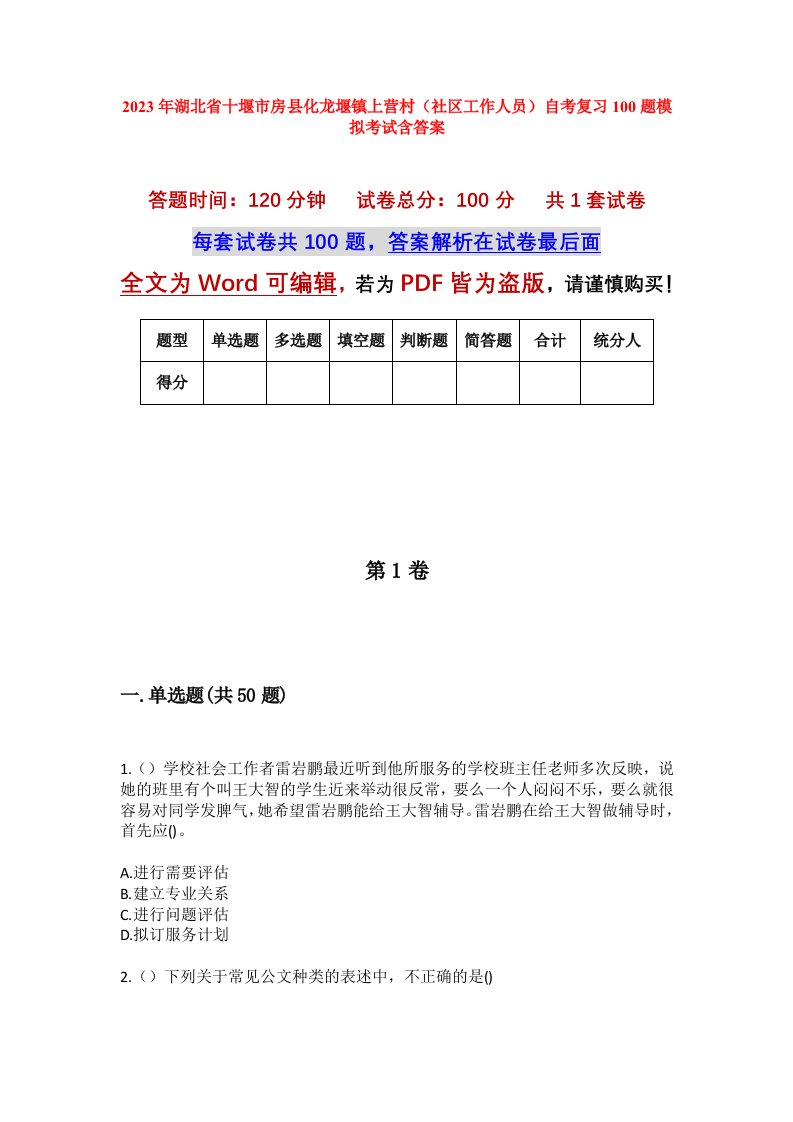 2023年湖北省十堰市房县化龙堰镇上营村（社区工作人员）自考复习100题模拟考试含答案

答题时间：120分钟　试卷总分：100分　共1套试卷

每套试卷共100题，答案解析在试卷最后面

全文为Word可编辑，若为PDF皆为盗版，请谨慎购买！

| 题型 | 单选题 | 多选题 | 填空题 | 判断题 | 简答题 | 合计 | 统分人 |
|---|---|---|---|---|---|---|---|
| 得分 | | | | | | | |

第1卷

一.单选题(共50题)

1.（）学校社会工作者雷岩鹏最近听到他所服务的学校班主任老师多次反映，说她的班里有个叫王大智的学生近来举动很反常，要么一个人闷闷不乐，要么就很容易对同学发脾气，她希望雷岩鹏能给王大智辅导。雷岩鹏在给王大智做辅导时，首先应()。

A.进行需要评估
B.建立专业关系
C.进行问题评估
D.拟订服务计划

2.（）下列关于常见公文种类的表述中，不正确的是()